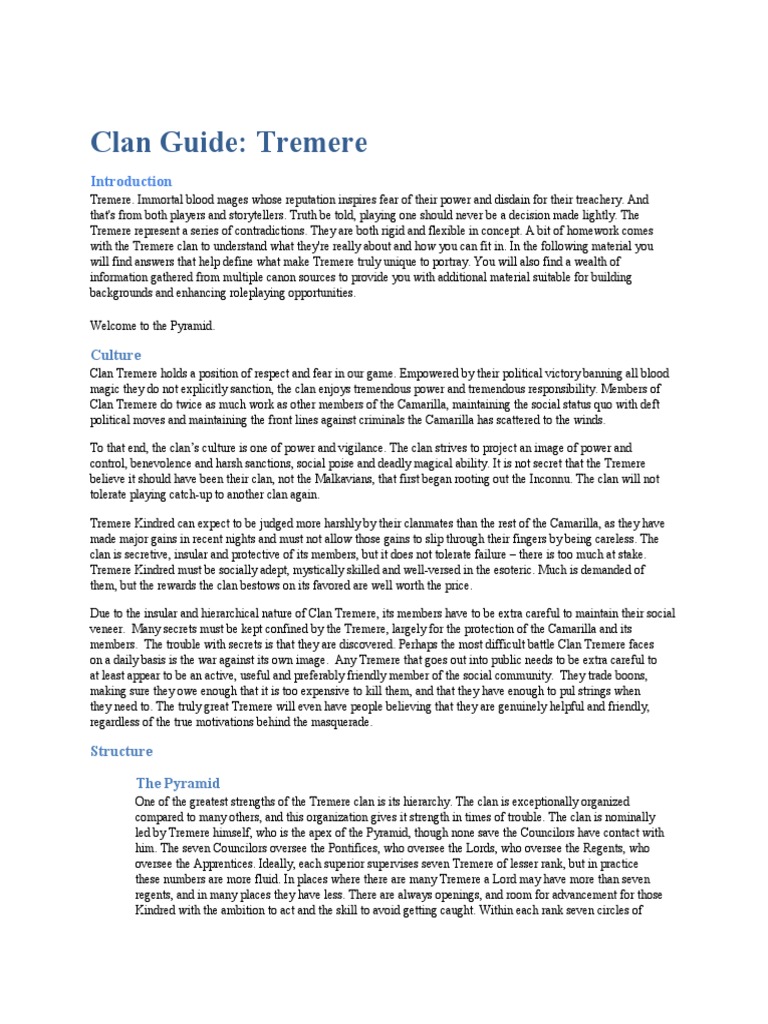 Clan Guide: Tremere

Introduction

Tremere. Immortal blood mages whose reputation inspires fear of their power and disdain for their treachery. And that's from both players and storytellers. Truth be told, playing one should never be a decision made lightly. The Tremere represent a series of contradictions. They are both rigid and flexible in concept. A bit of homework comes with the Tremere clan to understand what they're really about and how you can fit in. In the following material you will find answers that help define what make Tremere truly unique to portray. You will also find a wealth of information gathered from multiple canon sources to provide you with additional material suitable for building backgrounds and enhancing roleplaying opportunities.

Welcome to the Pyramid.

Culture

Clan Tremere holds a position of respect and fear in our game. Empowered by their political victory banning all blood magic they do not explicitly sanction, the clan enjoys tremendous power and tremendous responsibility. Members of Clan Tremere do twice as much work as other members of the Camarilla, maintaining the social status quo with deft political moves and maintaining the front lines against criminals the Camarilla has scattered to the winds.

To that end, the clan's culture is one of power and vigilance. The clan strives to project an image of power and control, benevolence and harsh sanctions, social poise and deadly magical ability. It is not secret that the Tremere believe it should have been their clan, not the Malkavians, that first began rooting out the Inconnu. The clan will not tolerate playing catch-up to another clan again.

Tremere Kindred can expect to be judged more harshly by their clanmates than the rest of the Camarilla, as they have made major gains in recent nights and must not allow those gains to slip through their fingers by being careless. The clan is secretive, insular and protective of its members, but it does not tolerate failure – there is too much at stake. Tremere Kindred must be socially adept, mystically skilled and well-versed in the esoteric. Much is demanded of them, but the rewards the clan bestows on its favored are well worth the price.

Due to the insular and hierarchical nature of Clan Tremere, its members have to be extra careful to maintain their social veneer. Many secrets must be kept confined by the Tremere, largely for the protection of the Camarilla and its members. The trouble with secrets is that they are discovered. Perhaps the most difficult battle Clan Tremere faces on a daily basis is the war against its own image. Any Tremere that goes out into public needs to be extra careful to at least appear to be an active, useful and preferably friendly member of the social community. They trade boons, making sure they owe enough that it is too expensive to kill them, and that they have enough to pul strings when they need to. The truly great Tremere will even have people believing that they are genuinely helpful and friendly, regardless of the true motivations behind the masquerade.

Structure

The Pyramid

One of the greatest strengths of the Tremere clan is its hierarchy. The clan is exceptionally organized compared to many others, and this organization gives it strength in times of trouble. The clan is nominally led by Tremere himself, who is the apex of the Pyramid, though none save the Councilors have contact with him. The seven Councilors oversee the Pontifices, who oversee the Lords, who oversee the Regents, who oversee the Apprentices. Ideally, each superior supervises seven Tremere of lesser rank, but in practice these numbers are more fluid. In places where there are many Tremere a Lord may have more than seven regents, and in many places they have less. There are always openings, and room for advancement for those Kindred with the ambition to act and the skill to avoid getting caught. Within each rank seven circles of